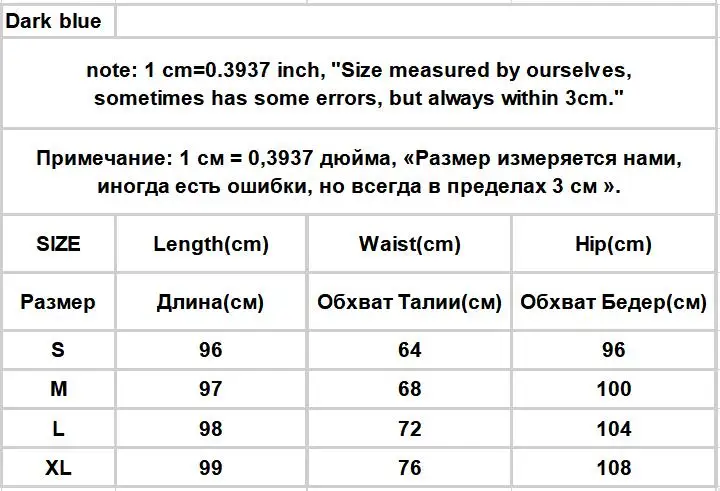 Dark blue

note: 1 cm=0.3937 inch, "Size measured by ourselves, sometimes has some errors, but always within 3cm."

Примечание: 1 см = 0,3937 дюйма, «Размер измеряется нами, иногда есть ошибки, но всегда в пределах 3 см ».

| SIZE | Length(cm) | Waist(cm) | Hip(cm) |
|---|---|---|---|
| Размер | Длина(см) | Обхват Талии(см) | Обхват Бедер(см) |
| S | 96 | 64 | 96 |
| M | 97 | 68 | 100 |
| L | 98 | 72 | 104 |
| XL | 99 | 76 | 108 |